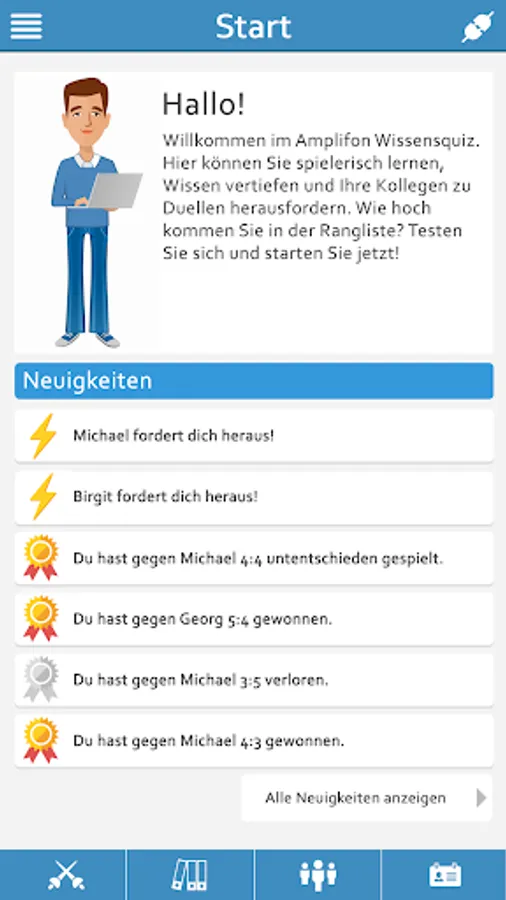 Start

Hallo!

Willkommen im Amplifon Wissensquiz. Hier können Sie spielerisch lernen, Wissen vertiefen und Ihre Kollegen zu Duellen herausfordern. Wie hoch kommen Sie in der Rangliste? Testen Sie sich und starten Sie jetzt!

Neuigkeiten

Michael fordert dich heraus!

Birgit fordert dich heraus!

Du hast gegen Michael 4:4 untentschieden gespielt.

Du hast gegen Georg 5:4 gewonnen.

Du hast gegen Michael 3:5 verloren.

Du hast gegen Michael 4:3 gewonnen.

Alle Neuigkeiten anzeigen